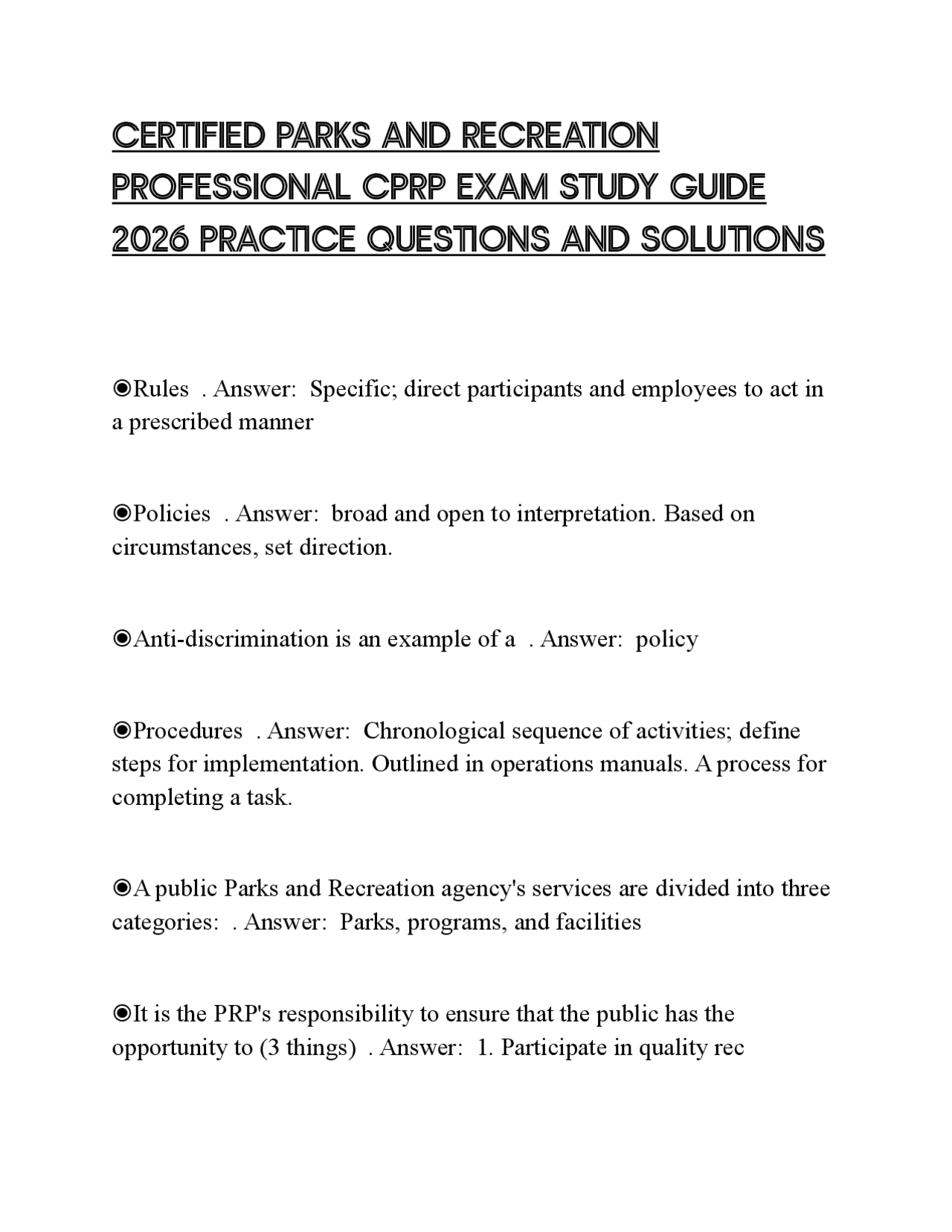 CERTIFIED PARKS AND RECREATION PROFESSIONAL CPRP EXAM STUDY GUIDE 2026 PRACTICE QUESTIONS AND SOLUTIONS

◉Rules . Answer: Specific; direct participants and employees to act in a prescribed manner

◉Policies . Answer: broad and open to interpretation. Based on circumstances, set direction.

◉Anti-discrimination is an example of a . Answer: policy

◉Procedures . Answer: Chronological sequence of activities; define steps for implementation. Outlined in operations manuals. A process for completing a task.

◉A public Parks and Recreation agency's services are divided into three categories: . Answer: Parks, programs, and facilities

◉It is the PRP's responsibility to ensure that the public has the opportunity to (3 things) . Answer: 1. Participate in quality rec